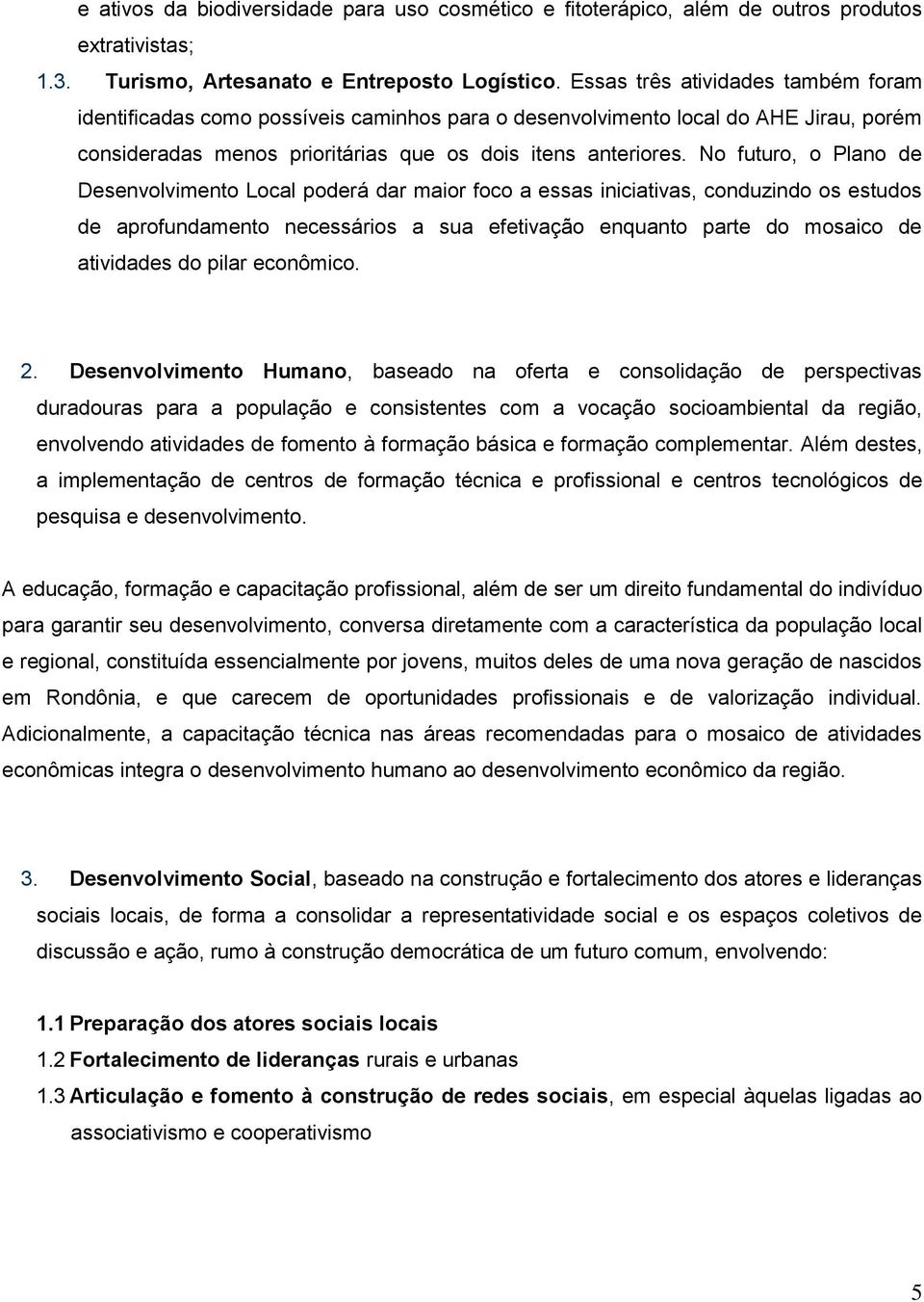 e ativos da biodiversidade para uso cosmético e fitoterápico, além de outros produtos extrativistas;

1.3. Turismo, Artesanato e Entreposto Logístico. Essas três atividades também foram identificadas como possíveis caminhos para o desenvolvimento local do AHE Jirau, porém consideradas menos prioritárias que os dois itens anteriores. No futuro, o Plano de Desenvolvimento Local poderá dar maior foco a essas iniciativas, conduzindo os estudos de aprofundamento necessários a sua efetivação enquanto parte do mosaico de atividades do pilar econômico.

2. Desenvolvimento Humano, baseado na oferta e consolidação de perspectivas duradouras para a população e consistentes com a vocação socioambiental da região, envolvendo atividades de fomento à formação básica e formação complementar. Além destes, a implementação de centros de formação técnica e profissional e centros tecnológicos de pesquisa e desenvolvimento.

A educação, formação e capacitação profissional, além de ser um direito fundamental do indivíduo para garantir seu desenvolvimento, conversa diretamente com a característica da população local e regional, constituída essencialmente por jovens, muitos deles de uma nova geração de nascidos em Rondônia, e que carecem de oportunidades profissionais e de valorização individual. Adicionalmente, a capacitação técnica nas áreas recomendadas para o mosaico de atividades econômicas integra o desenvolvimento humano ao desenvolvimento econômico da região.

3. Desenvolvimento Social, baseado na construção e fortalecimento dos atores e lideranças sociais locais, de forma a consolidar a representatividade social e os espaços coletivos de discussão e ação, rumo à construção democrática de um futuro comum, envolvendo:

1.1 Preparação dos atores sociais locais

1.2 Fortalecimento de lideranças rurais e urbanas

1.3 Articulação e fomento à construção de redes sociais, em especial àquelas ligadas ao associativismo e cooperativismo

5